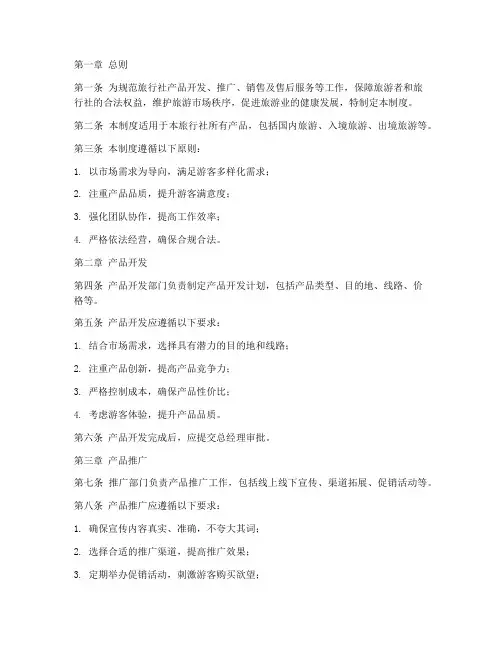 第一章 总则

第一条 为规范旅行社产品开发、推广、销售及售后服务等工作，保障旅游者和旅行社的合法权益，维护旅游市场秩序，促进旅游业的健康发展，特制定本制度。

第二条 本制度适用于本旅行社所有产品，包括国内旅游、入境旅游、出境旅游等。

第三条 本制度遵循以下原则：

1. 以市场需求为导向，满足游客多样化需求；

2. 注重产品品质，提升游客满意度；

3. 强化团队协作，提高工作效率；

4. 严格依法经营，确保合规合法。

第二章 产品开发

第四条 产品开发部门负责制定产品开发计划，包括产品类型、目的地、线路、价格等。

第五条 产品开发应遵循以下要求：

1. 结合市场需求，选择具有潜力的目的地和线路；

2. 注重产品创新，提高产品竞争力；

3. 严格控制成本，确保产品性价比；

4. 考虑游客体验，提升产品品质。

第六条 产品开发完成后，应提交总经理审批。

第三章 产品推广

第七条 推广部门负责产品推广工作，包括线上线下宣传、渠道拓展、促销活动等。

第八条 产品推广应遵循以下要求：

1. 确保宣传内容真实、准确，不夸大其词；

2. 选择合适的推广渠道，提高推广效果；

3. 定期举办促销活动，刺激游客购买欲望；